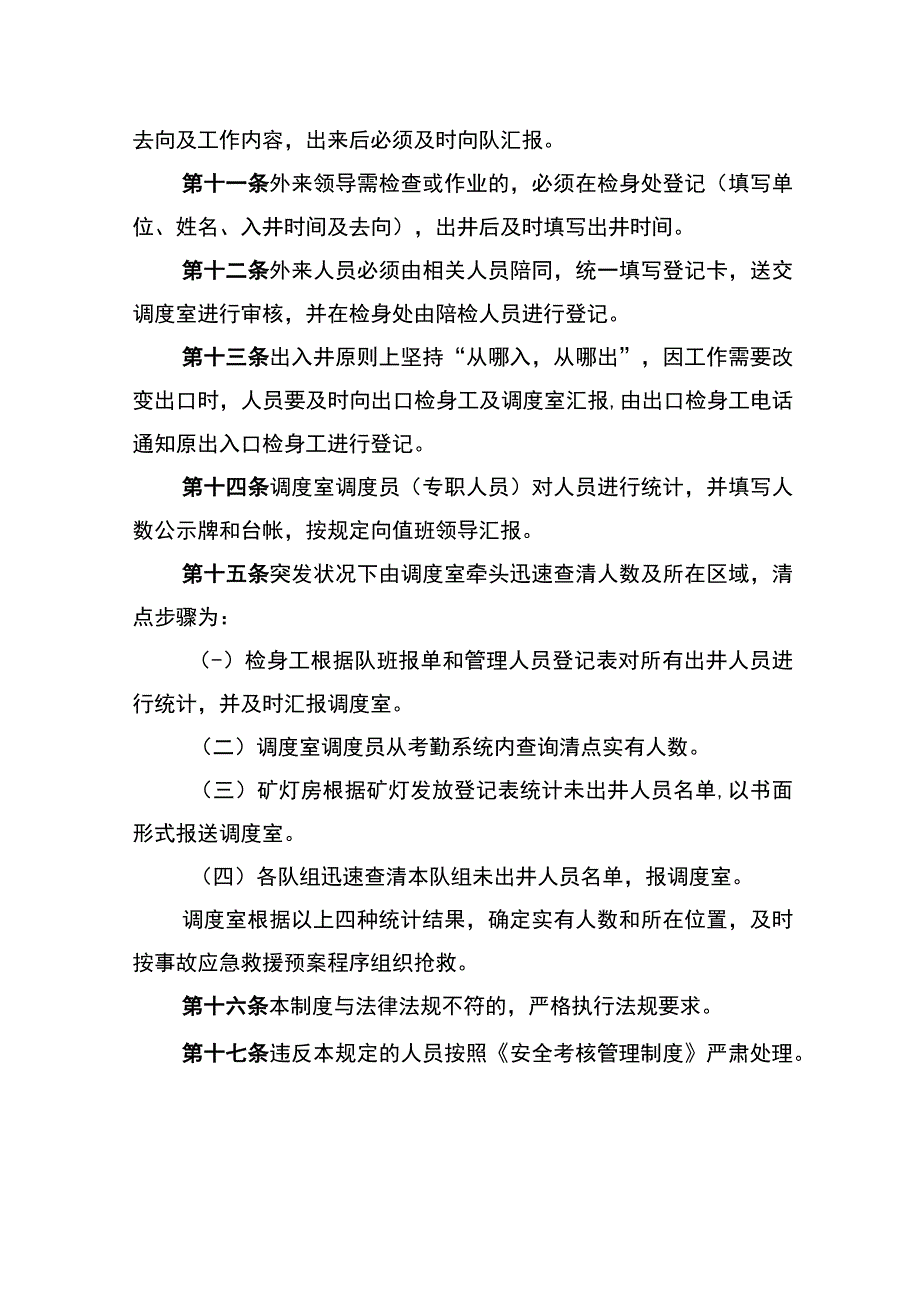 去向及工作内容，出来后必须及时向队汇报。

第十一条外来领导需检查或作业的，必须在检身处登记（填写单位、姓名、入井时间及去向），出井后及时填写出井时间。

第十二条外来人员必须由相关人员陪同，统一填写登记卡，送交调度室进行审核，并在检身处由陪检人员进行登记。

第十三条出入井原则上坚持“从哪入，从哪出”，因工作需要改变出口时，人员要及时向出口检身工及调度室汇报，由出口检身工电话通知原出入口检身工进行登记。

第十四条调度室调度员（专职人员）对人员进行统计，并填写人数公示牌和台帐，按规定向值班领导汇报。

第十五条突发状况下由调度室牵头迅速查清人数及所在区域，清点步骤为：

(-）检身工根据队班报单和管理人员登记表对所有出井人员进行统计，并及时汇报调度室。

（二）调度室调度员从考勤系统内查询清点实有人数。

（三）矿灯房根据矿灯发放登记表统计未出井人员名单，以书面形式报送调度室。

（四）各队组迅速查清本队组未出井人员名单，报调度室。

调度室根据以上四种统计结果，确定实有人数和所在位置，及时按事故应急救援预案程序组织抢救。

第十六条本制度与法律法规不符的，严格执行法规要求。

第十七条违反本规定的人员按照《安全考核管理制度》严肃处理。